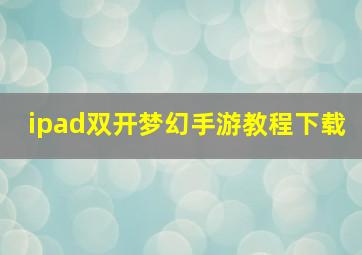 ipad双开梦幻手游教程下载